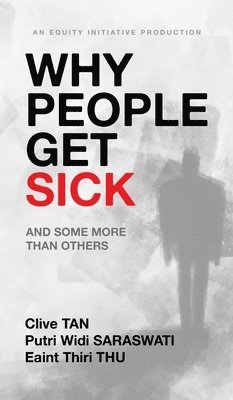 AN EQUITY INITIATIVE PRODUCTION

WHY PEOPLE GET SICK

AND SOME MORE THAN OTHERS

Clive TAN
Putri Widi SARASWATI
Eaint Thiri THU